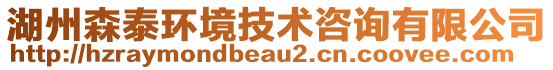 湖州森泰环境技术咨询有限公司
http://hzraymondbeau2.cn.coovee.com